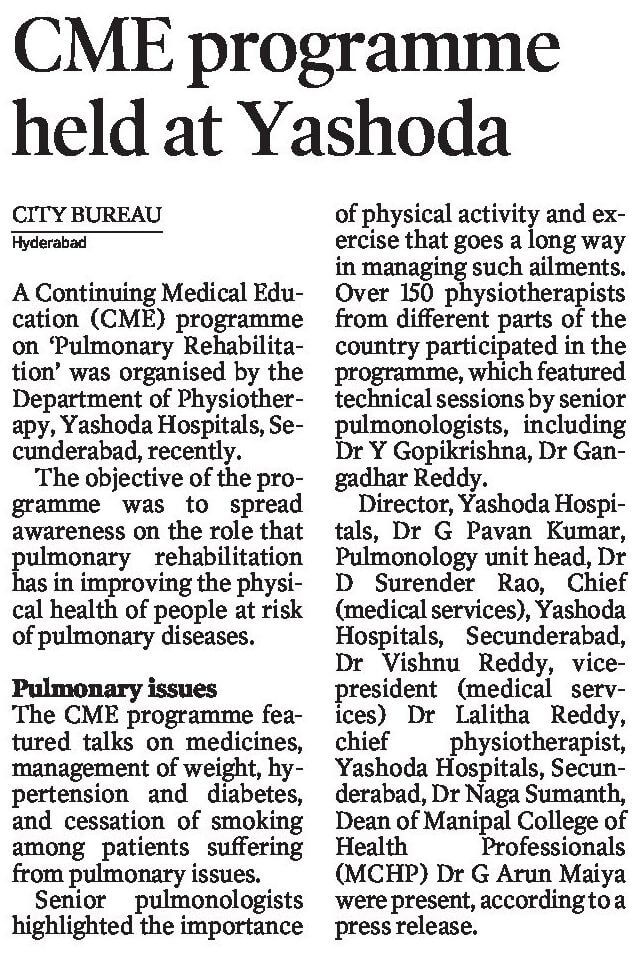 CME programme held at Yashoda

CITY BUREAU
Hyderabad

A Continuing Medical Education (CME) programme on 'Pulmonary Rehabilitation' was organised by the Department of Physiotherapy, Yashoda Hospitals, Secunderabad, recently.

The objective of the programme was to spread awareness on the role that pulmonary rehabilitation has in improving the physical health of people at risk of pulmonary diseases.

Pulmonary issues
The CME programme featured talks on medicines, management of weight, hypertension and diabetes, and cessation of smoking among patients suffering from pulmonary issues.

Senior pulmonologists highlighted the importance of physical activity and exercise that goes a long way in managing such ailments. Over 150 physiotherapists from different parts of the country participated in the programme, which featured technical sessions by senior pulmonologists, including Dr Y Gopikrishna, Dr Gangadhar Reddy.

Director, Yashoda Hospitals, Dr G Pavan Kumar, Pulmonology unit head, Dr D Surender Rao, Chief (medical services), Yashoda Hospitals, Secunderabad, Dr Vishnu Reddy, vice-president (medical services) Dr Lalitha Reddy, chief physiotherapist, Yashoda Hospitals, Secunderabad, Dr Naga Sumanth, Dean of Manipal College of Health Professionals (MCHP) Dr G Arun Maiya were present, according to a press release.